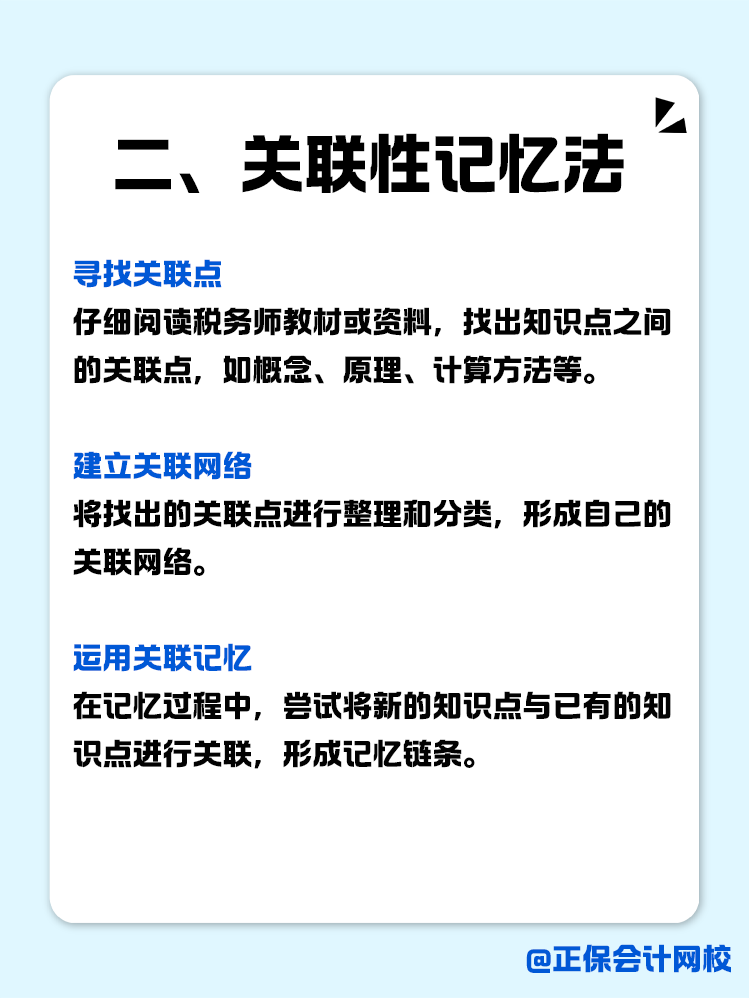 二、关联性记忆法

寻找关联点
仔细阅读税务师教材或资料，找出知识点之间的关联点，如概念、原理、计算方法等。

建立关联网络
将找出的关联点进行整理和分类，形成自己的关联网络。

运用关联记忆
在记忆过程中，尝试将新的知识点与已有的知识点进行关联，形成记忆链条。

@正保会计网校